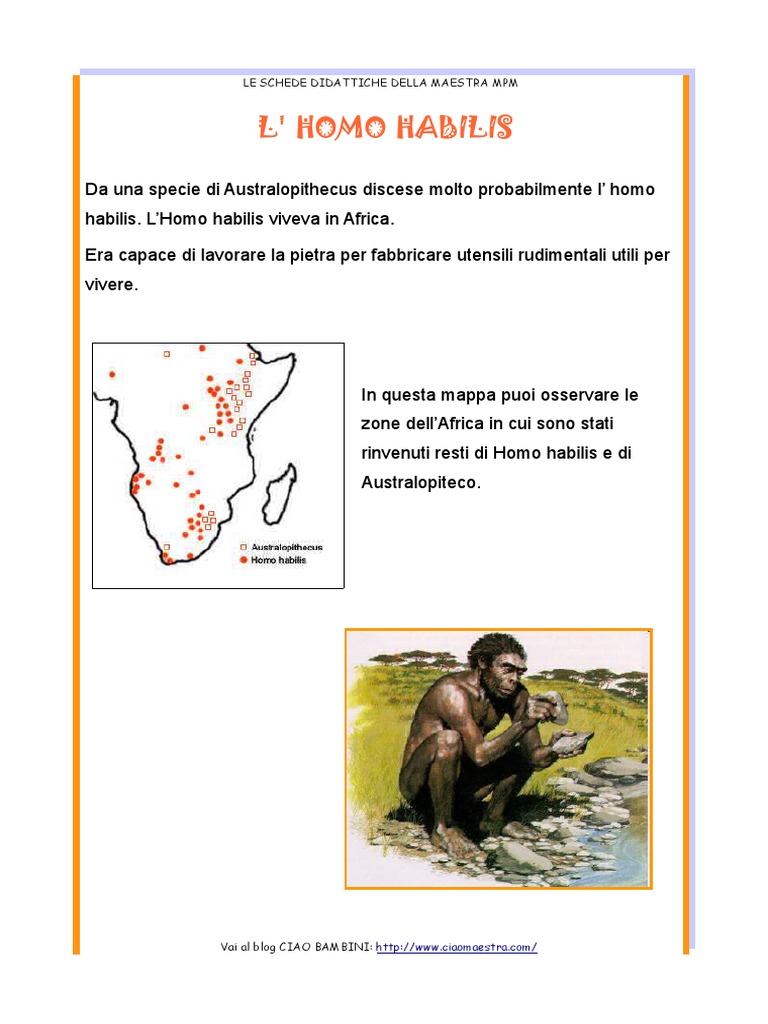 LE SCHEDE DIDATTICHE DELLA MAESTRA MPM

L' HOMO HABILIS

Da una specie di Australopithecus discese molto probabilmente l' homo habilis. L'Homo habilis viveva in Africa.

Era capace di lavorare la pietra per fabbricare utensili rudimentali utili per vivere.

Australopithecus
Homo habilis

In questa mappa puoi osservare le zone dell'Africa in cui sono stati rinvenuti resti di Homo habilis e di Australopiteco.

Vai al blog CIAO BAMBINI: http://www.ciaomaestra.com/